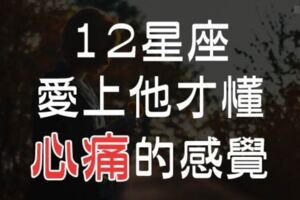 12星座
愛上他才懂
心痛的感覺